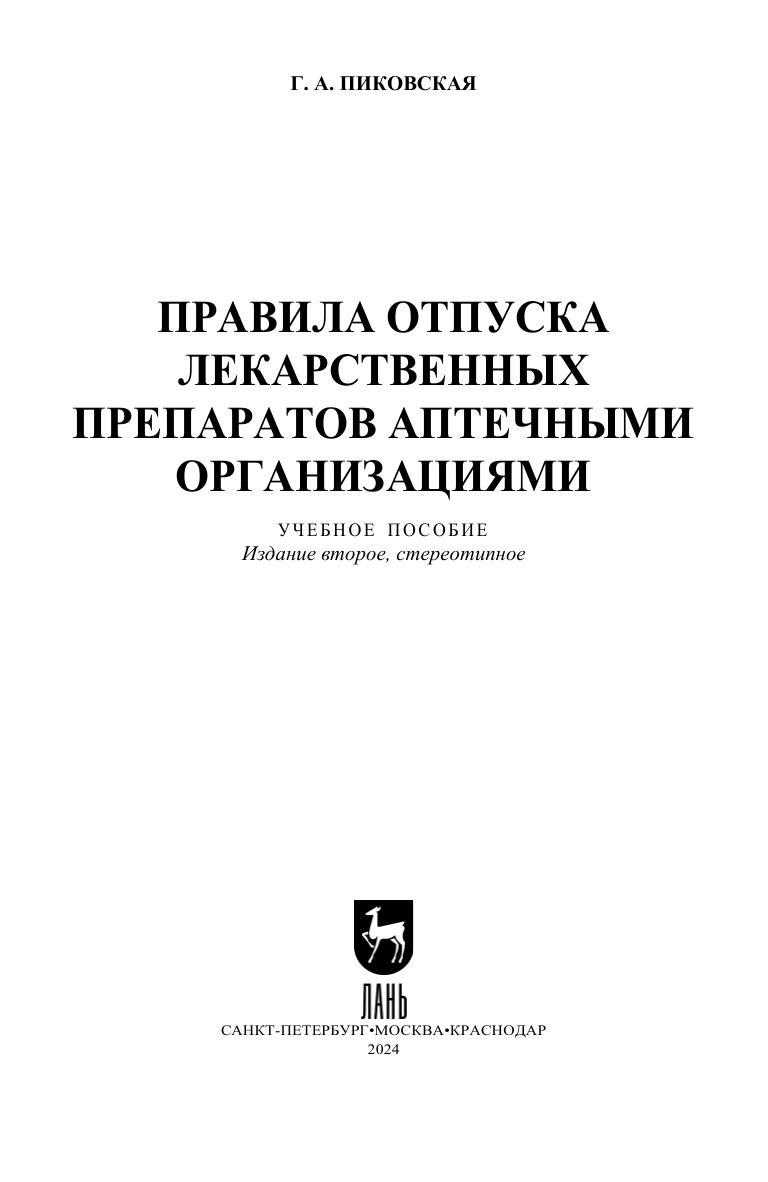 Г. А. ПИКОВСКАЯ

ПРАВИЛА ОТПУСКА ЛЕКАРСТВЕННЫХ ПРЕПАРАТОВ АПТЕЧНЫМИ ОРГАНИЗАЦИЯМИ

УЧЕБНОЕ ПОСОБИЕ
Издание второе, стереотипное

ЛАНЬ
САНКТ-ПЕТЕРБУРГ•МОСКВА•КРАСНОДАР
2024